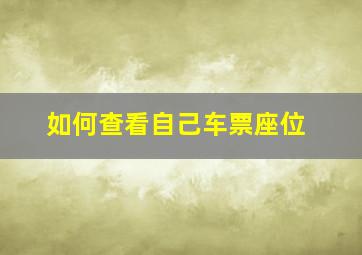 如何查看自己车票座位